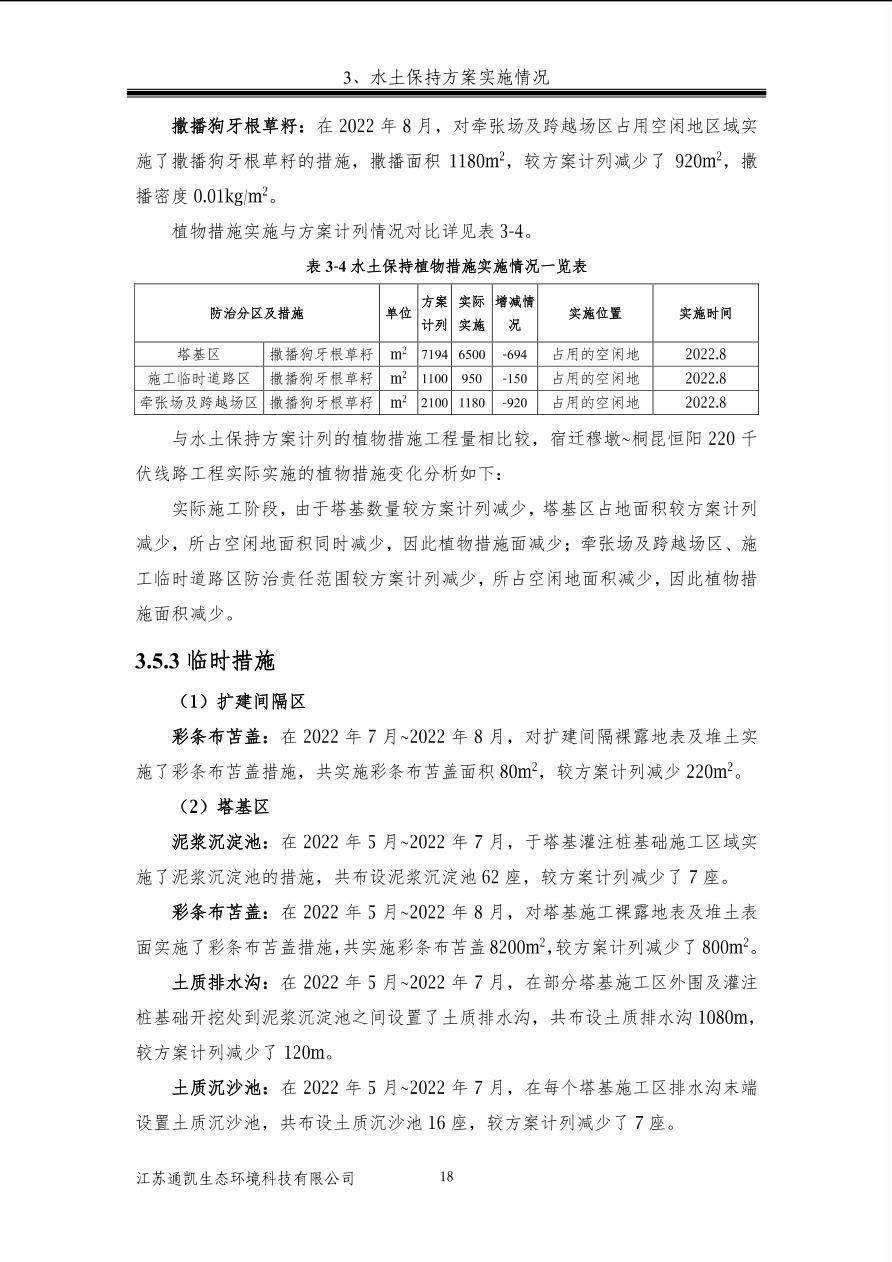 3、水土保持方案实施情况

撒播狗牙根草籽：在2022年8月，对牵张场及跨越场区占用空闲地区域实施了撒播狗牙根草籽的措施，撒播面积1180$m^2$，较方案计列减少了920$m^2$，撒播密度0.01$kg/m^2$。

植物措施实施与方案计列情况对比详见表3-4。

表3-4水土保持植物措施实施情况一览表

| 防治分区及措施 | | 单位 | 方案计列 | 实际实施 | 增减情况 | 实施位置 | 实施时间 |
|---|---|---|---|---|---|---|---|
| 塔基区 | 撒播狗牙根草籽 | $m^2$ | 7194 | 6500 | -694 | 占用的空闲地 | 2022.8 |
| 施工临时道路区 | 撒播狗牙根草籽 | $m^2$ | 1100 | 950 | -150 | 占用的空闲地 | 2022.8 |
| 牵张场及跨越场区 | 撒播狗牙根草籽 | $m^2$ | 2100 | 1180 | -920 | 占用的空闲地 | 2022.8 |

与水土保持方案计列的植物措施工程量相比较，宿迁穆墩~桐昆恒阳220千伏线路工程实际实施的植物措施变化分析如下：

实际施工阶段，由于塔基数量较方案计列减少，塔基区占地面积较方案计列减少，所占空闲地面积同时减少，因此植物措施面减少；牵张场及跨越场区、施工临时道路区防治责任范围较方案计列减少，所占空闲地面积减少，因此植物措施面积减少。

3.5.3临时措施

（1）扩建间隔区

彩条布苫盖：在2022年7月~2022年8月，对扩建间隔裸露地表及堆土实施了彩条布苫盖措施，共实施彩条布苫盖面积80$m^2$，较方案计列减少220$m^2$。

（2）塔基区

泥浆沉淀池：在2022年5月~2022年7月，于塔基灌注桩基础施工区域实施了泥浆沉淀池的措施，共布设泥浆沉淀池62座，较方案计列减少了7座。

彩条布苫盖：在2022年5月~2022年8月，对塔基施工裸露地表及堆土表面实施了彩条布苫盖措施，共实施彩条布苫盖8200$m^2$，较方案计列减少了800$m^2$。

土质排水沟：在2022年5月~2022年7月，在部分塔基施工区外围及灌注桩基础开挖处到泥浆沉淀池之间设置了土质排水沟，共布设土质排水沟1080m，较方案计列减少了120m。

土质沉沙池：在2022年5月~2022年7月，在每个塔基施工区排水沟末端设置土质沉沙池，共布设土质沉沙池16座，较方案计列减少了7座。

江苏通凯生态环境科技有限公司 18